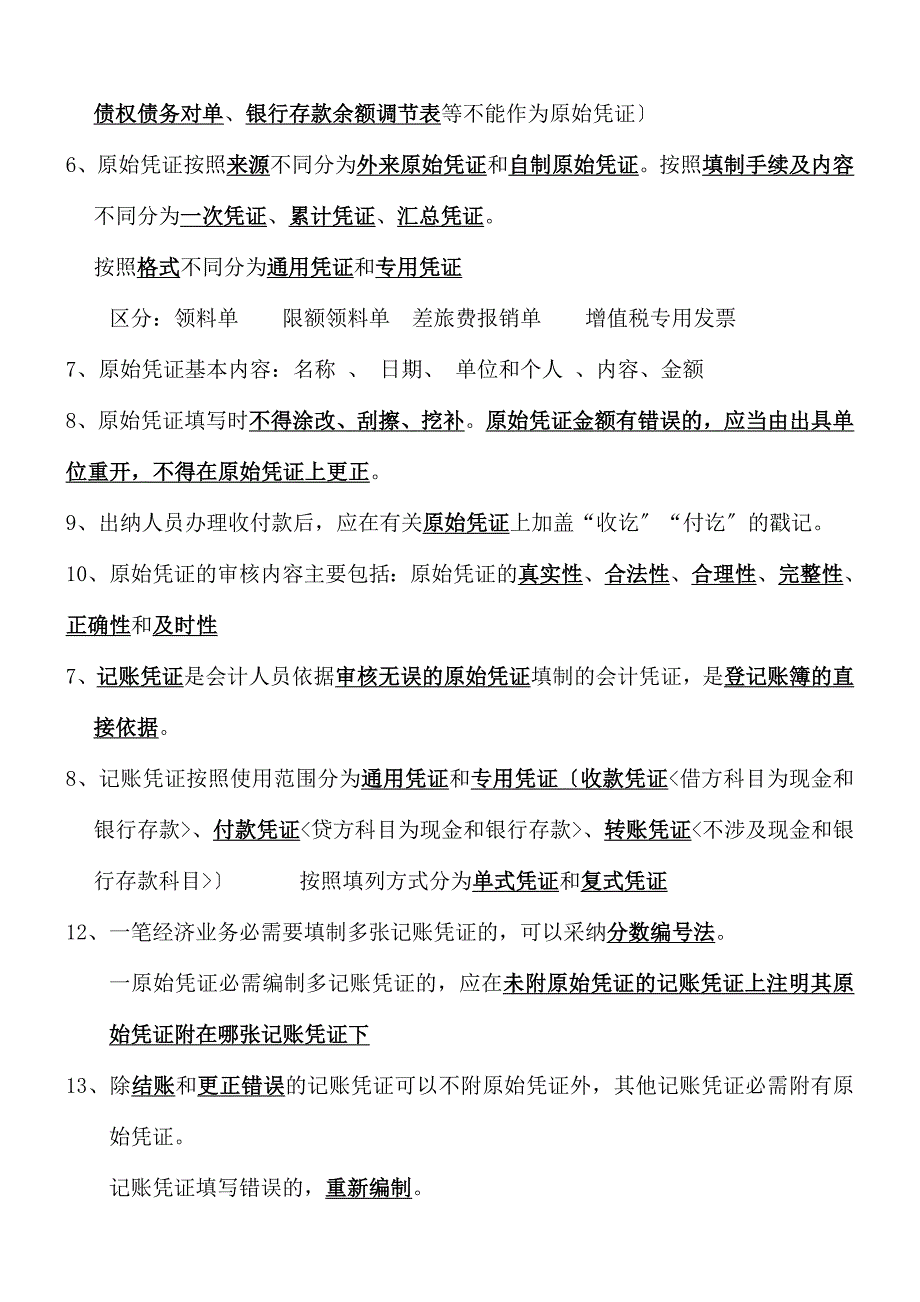 债权债务对单、银行存款余额调节表等不能作为原始凭证〕

6、原始凭证按照来源不同分为外来原始凭证和自制原始凭证。按照填制手续及内容不同分为一次凭证、累计凭证、汇总凭证。

按照格式不同分为通用凭证和专用凭证

区分：领料单　　限额领料单　差旅费报销单　　增值税专用发票

7、原始凭证基本内容：名称 、 日期、 单位和个人 、内容、金额

8、原始凭证填写时不得涂改、刮擦、挖补。原始凭证金额有错误的，应当由出具单位重开，不得在原始凭证上更正。

9、出纳人员办理收付款后，应在有关原始凭证上加盖“收讫〞“付讫〞的戳记。

10、原始凭证的审核内容主要包括：原始凭证的真实性、合法性、合理性、完整性、正确性和及时性

7、记账凭证是会计人员依据审核无误的原始凭证填制的会计凭证，是登记账簿的直接依据。

8、记账凭证按照使用范围分为通用凭证和专用凭证〔收款凭证<借方科目为现金和银行存款>、付款凭证<贷方科目为现金和银行存款>、转账凭证<不涉及现金和银行存款科目>〕　　　按照填列方式分为单式凭证和复式凭证

12、一笔经济业务必需要填制多张记账凭证的，可以采纳分数编号法。

一原始凭证必需编制多记账凭证的，应在未附原始凭证的记账凭证上注明其原始凭证附在哪张记账凭证下

13、除结账和更正错误的记账凭证可以不附原始凭证外，其他记账凭证必需附有原始凭证。

记账凭证填写错误的，重新编制。